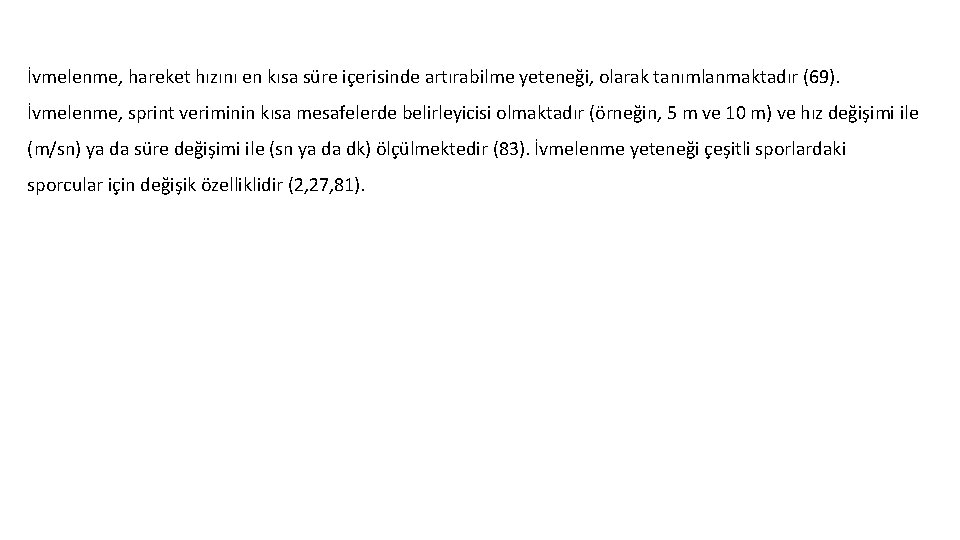 İvmelenme, hareket hızını en kısa süre içerisinde artırabilme yeteneği, olarak tanımlanmaktadır (69).

İvmelenme, sprint veriminin kısa mesafelerde belirleyicisi olmaktadır (örneğin, 5 m ve 10 m) ve hız değişimi ile (m/sn) ya da süre değişimi ile (sn ya da dk) ölçülmektedir (83). İvmelenme yeteneği çeşitli sporlardaki sporcular için değişik özelliklidir (2,27,81).